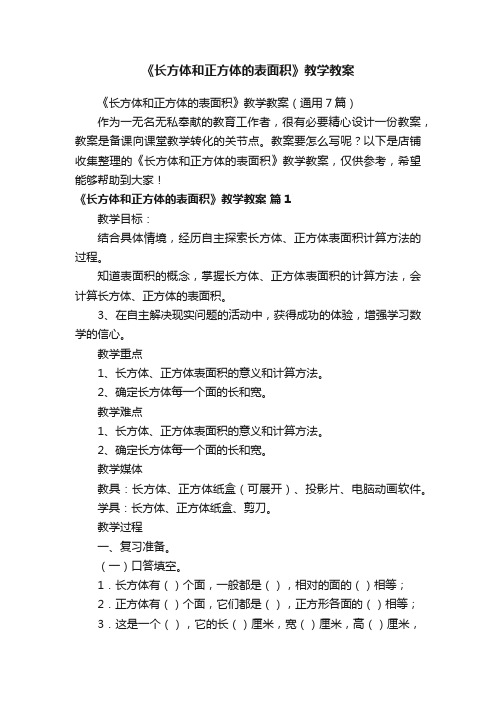 《长方体和正方体的表面积》教学教案

《长方体和正方体的表面积》教学教案（通用7篇）

作为一无名无私奉献的教育工作者，很有必要精心设计一份教案，教案是备课向课堂教学转化的关节点。教案要怎么写呢？以下是店铺收集整理的《长方体和正方体的表面积》教学教案，仅供参考，希望能够帮助到大家！

《长方体和正方体的表面积》教学教案 篇1

教学目标：

结合具体情境，经历自主探索长方体、正方体表面积计算方法的过程。

知道表面积的概念，掌握长方体、正方体表面积的计算方法，会计算长方体、正方体的表面积。

3、在自主解决现实问题的活动中，获得成功的体验，增强学习数学的信心。

教学重点

1、长方体、正方体表面积的意义和计算方法。

2、确定长方体每一个面的长和宽。

教学难点

1、长方体、正方体表面积的意义和计算方法。

2、确定长方体每一个面的长和宽。

教学媒体

教具：长方体、正方体纸盒（可展开）、投影片、电脑动画软件。

学具：长方体、正方体纸盒、剪刀。

教学过程

一、复习准备。

（一）口答填空。

1．长方体有（ ）个面，一般都是（ ），相对的面的（ ）相等；

2．正方体有（ ）个面，它们都是（ ），正方形各面的（ ）相等；

3．这是一个（ ），它的长（ ）厘米，宽（ ）厘米，高（ ）厘米，